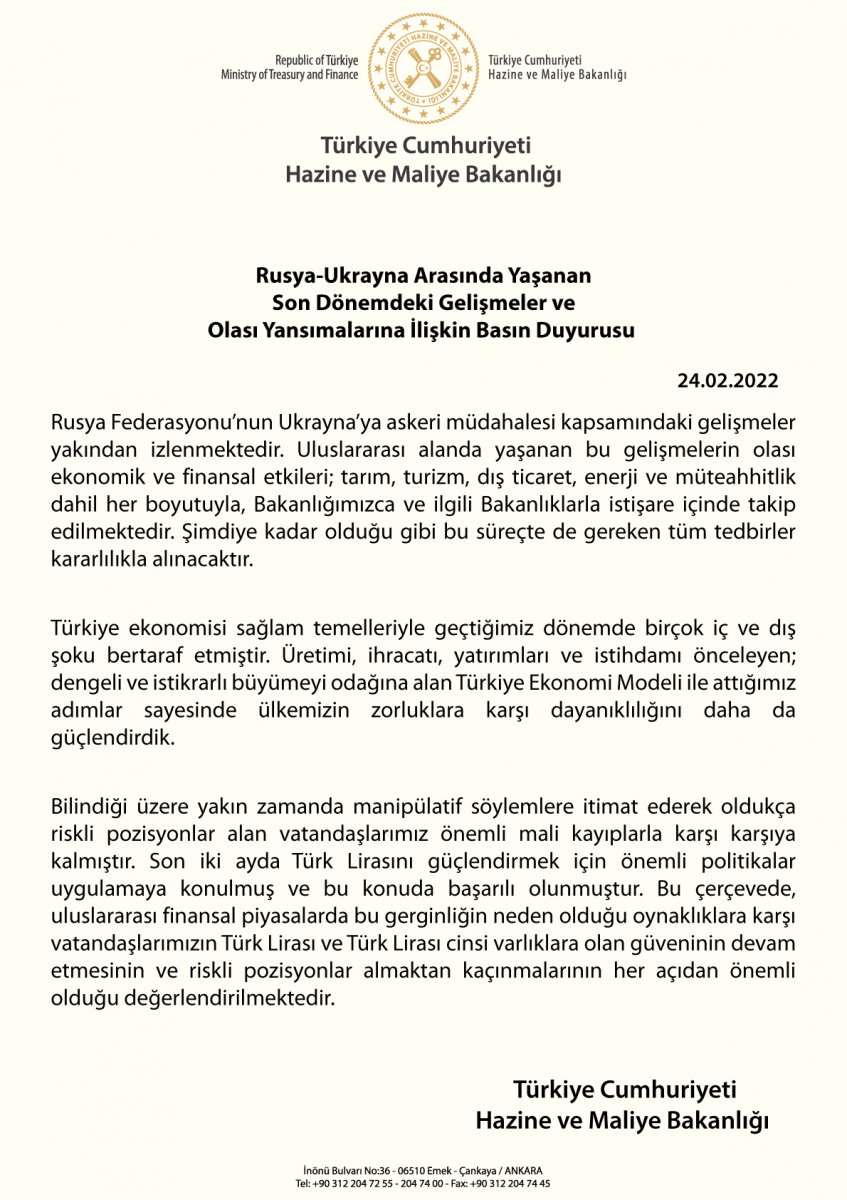 Republic of Türkiye
Ministry of Treasury and Finance

TÜRKİYE CUMHURİYETİ HAZİNE VE MALİYE BAKANLIĞI

Türkiye Cumhuriyeti
Hazine ve Maliye Bakanlığı

Türkiye Cumhuriyeti
Hazine ve Maliye Bakanlığı

Rusya-Ukrayna Arasında Yaşanan
Son Dönemdeki Gelişmeler ve
Olası Yansımalarına İlişkin Basın Duyurusu

24.02.2022

Rusya Federasyonu'nun Ukrayna'ya askeri müdahalesi kapsamındaki gelişmeler yakından izlenmektedir. Uluslararası alanda yaşanan bu gelişmelerin olası ekonomik ve finansal etkileri; tarım, turizm, dış ticaret, enerji ve müteahhitlik dahil her boyutuyla, Bakanlığımızca ve ilgili Bakanlıklarla istişare içinde takip edilmektedir. Şimdiye kadar olduğu gibi bu süreçte de gereken tüm tedbirler kararlılıkla alınacaktır.

Türkiye ekonomisi sağlam temelleriyle geçtiğimiz dönemde birçok iç ve dış şoku bertaraf etmiştir. Üretimi, ihracatı, yatırımları ve istihdamı önceleyen; dengeli ve istikrarlı büyümeyi odağına alan Türkiye Ekonomi Modeli ile attığımız adımlar sayesinde ülkemizin zorluklara karşı dayanıklılığını daha da güçlendirdik.

Bilindiği üzere yakın zamanda manipülatif söylemlere itimat ederek oldukça riskli pozisyonlar alan vatandaşlarımız önemli mali kayıplarla karşı karşıya kalmıştır. Son iki ayda Türk Lirasını güçlendirmek için önemli politikalar uygulamaya konulmuş ve bu konuda başarılı olunmuştur. Bu çerçevede, uluslararası finansal piyasalarda bu gerginliğin neden olduğu oynaklıklara karşı vatandaşlarımızın Türk Lirası ve Türk Lirası cinsi varlıklara olan güveninin devam etmesinin ve riskli pozisyonlar almaktan kaçınmalarının her açıdan önemli olduğu değerlendirilmektedir.

Türkiye Cumhuriyeti
Hazine ve Maliye Bakanlığı

İnönü Bulvarı No:36 - 06510 Emek - Çankaya / ANKARA
Tel: +90 312 204 72 55 - 204 74 00 - Fax: +90 312 204 74 45